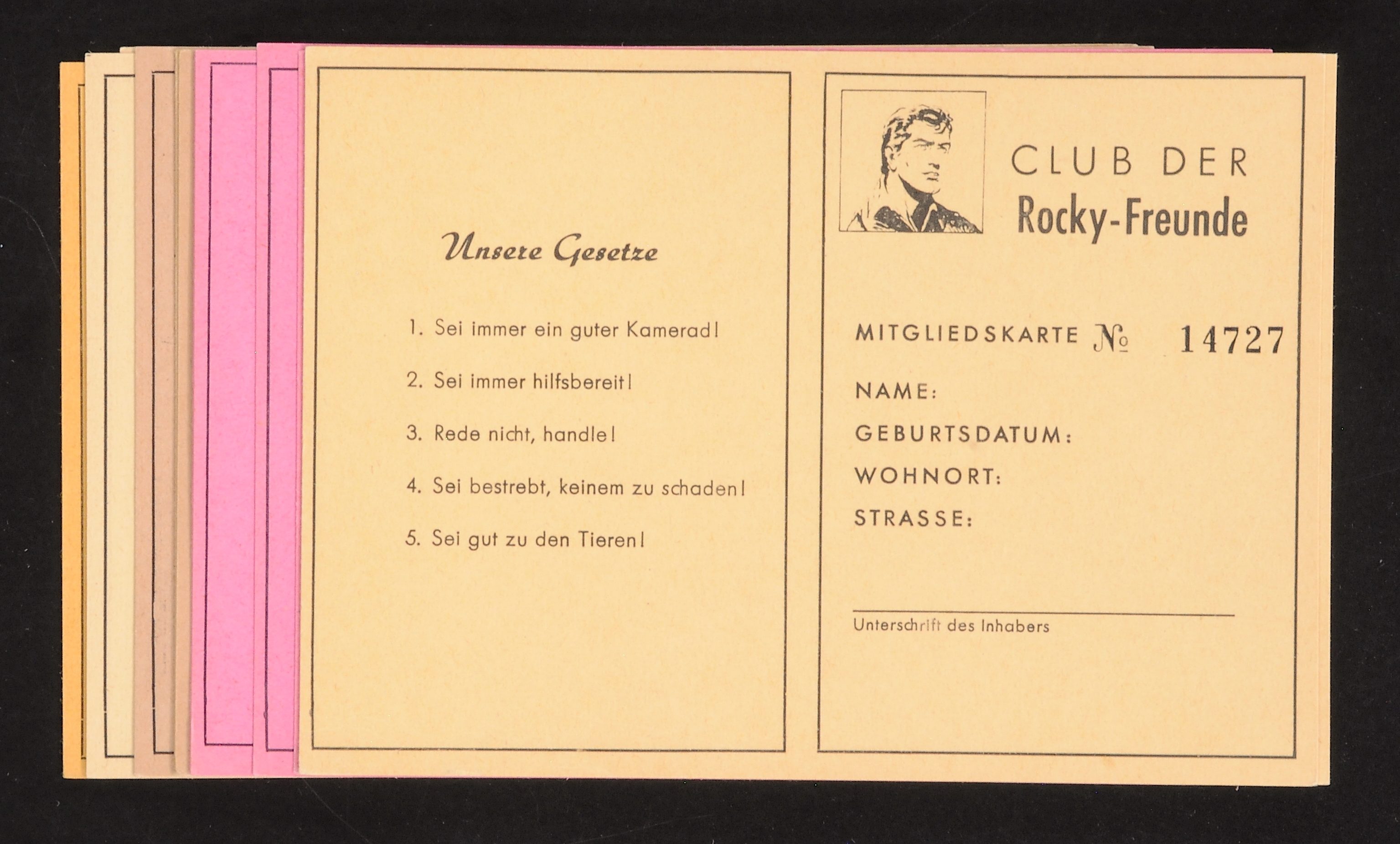 Unsere Gesetze

1. Sei immer ein guter Kamerad!

2. Sei immer hilfsbereit!

3. Rede nicht, handle!

4. Sei bestrebt, keinem zu schaden!

5. Sei gut zu den Tieren!

CLUB DER
Rocky-Freunde

MITGLIEDSKARTE № 14727

NAME:

GEBURTSDATUM:

WOHNORT:

STRASSE:

Unterschrift des Inhabers